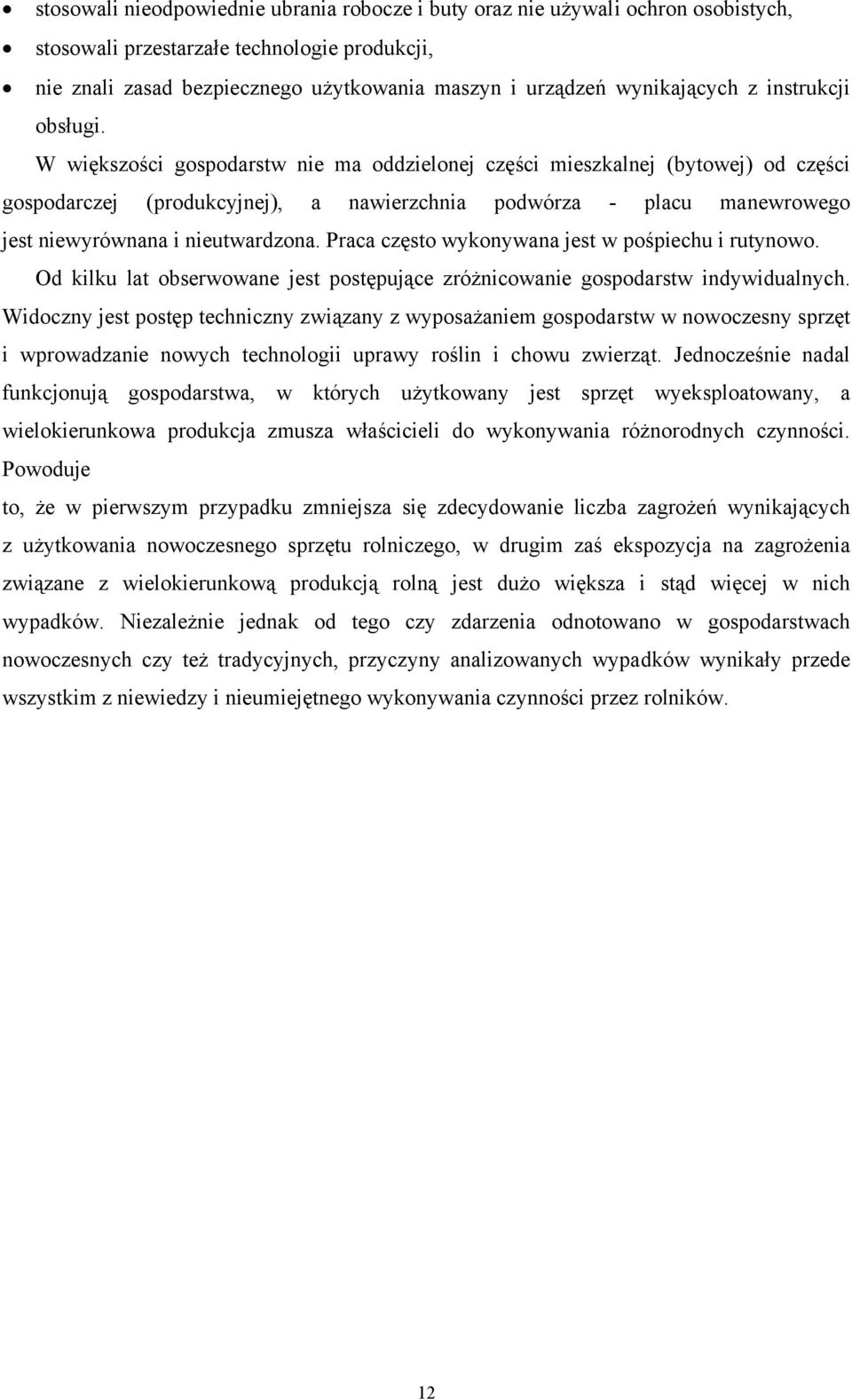 • stosowali nieodpowiednie ubrania robocze i buty oraz nie używali ochron osobistych,
• stosowali przestarzałe technologie produkcji,
• nie znali zasad bezpiecznego użytkowania maszyn i urządzeń wynikających z instrukcji obsługi.

W większości gospodarstw nie ma oddzielonej części mieszkalnej (bytowej) od części gospodarczej (produkcyjnej), a nawierzchnia podwórza - placu manewrowego jest niewyrównana i nieutwardzona. Praca często wykonywana jest w pośpiechu i rutynowo.

Od kilku lat obserwowane jest postępujące zróżnicowanie gospodarstw indywidualnych. Widoczny jest postęp techniczny związany z wyposażaniem gospodarstw w nowoczesny sprzęt i wprowadzanie nowych technologii uprawy roślin i chowu zwierząt. Jednocześnie nadal funkcjonują gospodarstwa, w których użytkowany jest sprzęt wyeksploatowany, a wielokierunkowa produkcja zmusza właścicieli do wykonywania różnorodnych czynności. Powoduje

to, że w pierwszym przypadku zmniejsza się zdecydowanie liczba zagrożeń wynikających z użytkowania nowoczesnego sprzętu rolniczego, w drugim zaś ekspozycja na zagrożenia związane z wielokierunkową produkcją rolną jest dużo większa i stąd więcej w nich wypadków. Niezależnie jednak od tego czy zdarzenia odnotowano w gospodarstwach nowoczesnych czy też tradycyjnych, przyczyny analizowanych wypadków wynikały przede wszystkim z niewiedzy i nieumiejętnego wykonywania czynności przez rolników.

12